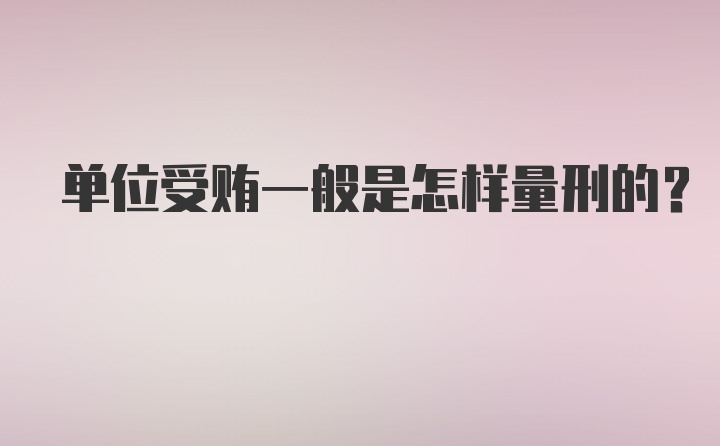 单位受贿一般是怎样量刑的？